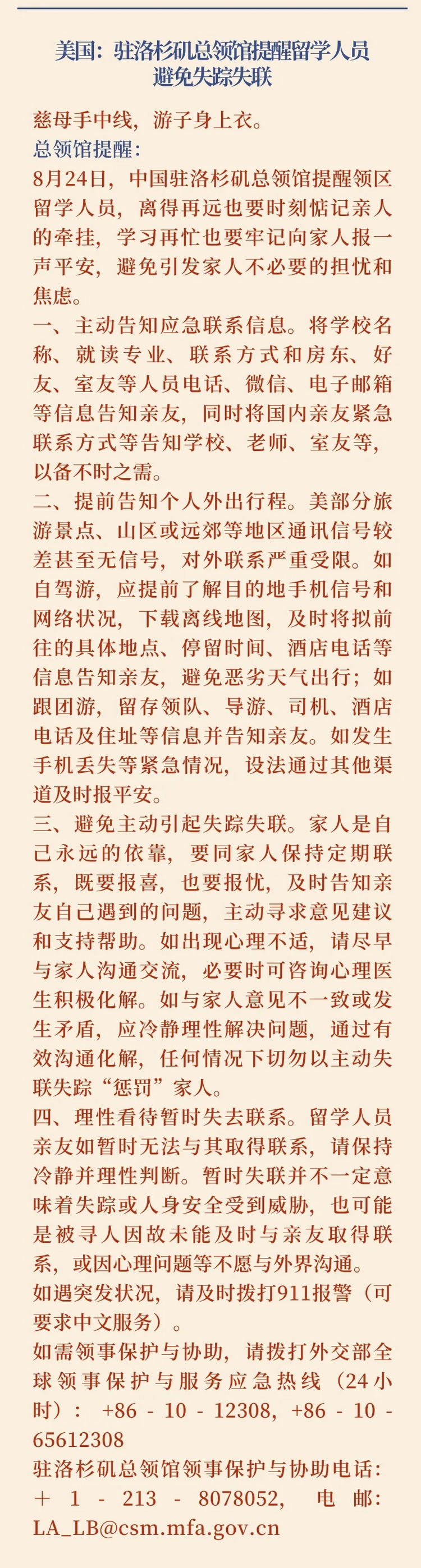 美国：驻洛杉矶总领馆提醒留学人员避免失踪失联

慈母手中线，游子身上衣。

总领馆提醒：

8月24日，中国驻洛杉矶总领馆提醒领区留学人员，离得再远也要时刻惦记亲人的牵挂，学习再忙也要牢记向家人报一声平安，避免引发家人不必要的担忧和焦虑。

一、主动告知应急联系信息。将学校名称、就读专业、联系方式和房东、好友、室友等人员电话、微信、电子邮箱等信息告知亲友，同时将国内亲友紧急联系方式等告知学校、老师、室友等，以备不时之需。

二、提前告知个人外出行程。美部分旅游景点、山区或远郊等地区通讯信号较差甚至无信号，对外联系严重受限。如自驾游，应提前了解目的地手机信号和网络状况，下载离线地图，及时将拟前往的具体地点、停留时间、酒店电话等信息告知亲友，避免恶劣天气出行；如跟团游，留存领队、导游、司机、酒店电话及住址等信息并告知亲友。如发生手机丢失等紧急情况，设法通过其他渠道及时报平安。

三、避免主动引起失踪失联。家人是自己永远的依靠，要同家人保持定期联系，既要报喜，也要报忧，及时告知亲友自己遇到的问题，主动寻求意见建议和支持帮助。如出现心理不适，请尽早与家人沟通交流，必要时可咨询心理医生积极化解。如与家人意见不一致或发生矛盾，应冷静理性解决问题，通过有效沟通化解，任何情况下切勿以主动失联失踪“惩罚”家人。

四、理性看待暂时失去联系。留学人员亲友如暂时无法与其取得联系，请保持冷静并理性判断。暂时失联并不一定意味着失踪或人身安全受到威胁，也可能是被寻人因故未能及时与亲友取得联系，或因心理问题等不愿与外界沟通。

如遇突发状况，请及时拨打911报警（可要求中文服务）。

如需领事保护与协助，请拨打外交部全球领事保护与服务应急热线（24小时）：+86-10-12308，+86-10-65612308

驻洛杉矶总领馆领事保护与协助电话：+1-213-8078052，电邮：LA_LB@csm.mfa.gov.cn